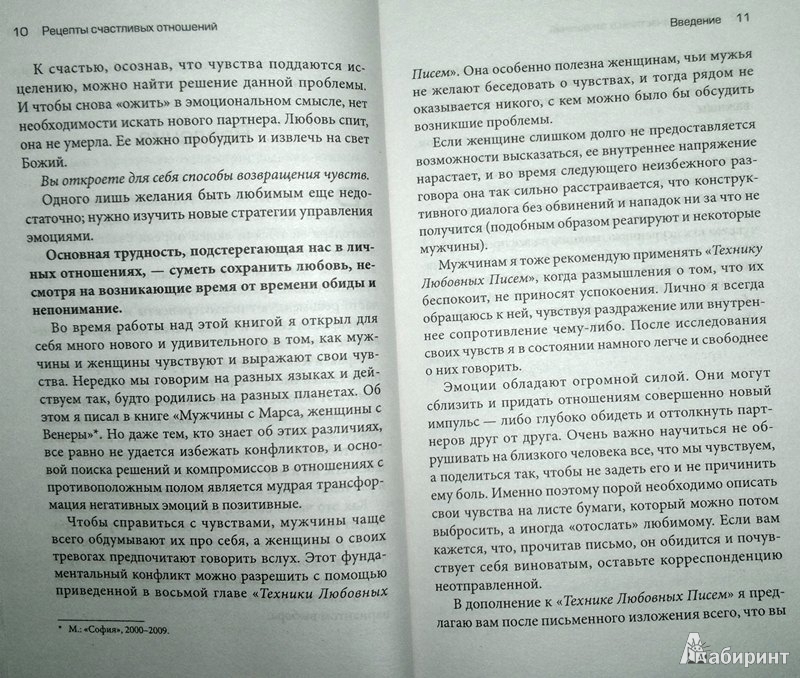 10 Рецепты счастливых отношений

К счастью, осознав, что чувства поддаются исцелению, можно найти решение данной проблемы. И чтобы снова «ожить» в эмоциональном смысле, нет необходимости искать нового партнера. Любовь спит, она не умерла. Ее можно пробудить и извлечь на свет Божий.

Вы откроете для себя способы возвращения чувств.

Одного лишь желания быть любимым еще недостаточно; нужно изучить новые стратегии управления эмоциями.

Основная трудность, подстерегающая нас в личных отношениях, — суметь сохранить любовь, несмотря на возникающие время от времени обиды и непонимание.

Во время работы над этой книгой я открыл для себя много нового и удивительного в том, как мужчины и женщины чувствуют и выражают свои чувства. Нередко мы говорим на разных языках и действуем так, будто родились на разных планетах. Об этом я писал в книге «Мужчины с Марса, женщины с Венеры»*. Но даже тем, кто знает об этих различиях, все равно не удается избежать конфликтов, и основой поиска решений и компромиссов в отношениях с противоположным полом является мудрая трансформация негативных эмоций в позитивные.

Чтобы справиться с чувствами, мужчины чаще всего обдумывают их про себя, а женщины о своих тревогах предпочитают говорить вслух. Этот фундаментальный конфликт можно разрешить с помощью приведенной в восьмой главе «Техники Любовных

* М.: «София», 2000–2009.

Введение 11

Писем». Она особенно полезна женщинам, чьи мужья не желают беседовать о чувствах, и тогда рядом не оказывается никого, с кем можно было бы обсудить возникшие проблемы.

Если женщине слишком долго не предоставляется возможности высказаться, ее внутреннее напряжение нарастает, и во время следующего неизбежного разговора она так сильно расстраивается, что конструктивного диалога без обвинений и нападок ни за что не получится (подобным образом реагируют и некоторые мужчины).

Мужчинам я тоже рекомендую применять «Технику Любовных Писем», когда размышления о том, что их беспокоит, не приносят успокоения. Лично я всегда обращаюсь к ней, чувствуя раздражение или внутреннее сопротивление чему-либо. После исследования своих чувств я в состоянии намного легче и свободнее о них говорить.

Эмоции обладают огромной силой. Они могут сблизить и придать отношениям совершенно новый импульс — либо глубоко обидеть и оттолкнуть партнеров друг от друга. Очень важно научиться не обрушивать на близкого человека все, что мы чувствуем, а поделиться так, чтобы не задеть его и не причинить ему боль. Именно поэтому порой необходимо описать свои чувства на листе бумаги, который можно потом выбросить, а иногда «отослать» любимому. Если вам кажется, что, прочитав письмо, он обидится и почувствует себя виноватым, оставьте корреспонденцию неотправленной.

В дополнение к «Технике Любовных Писем» я предлагаю вам после письменного изложения всего, что вы

Лабиринт